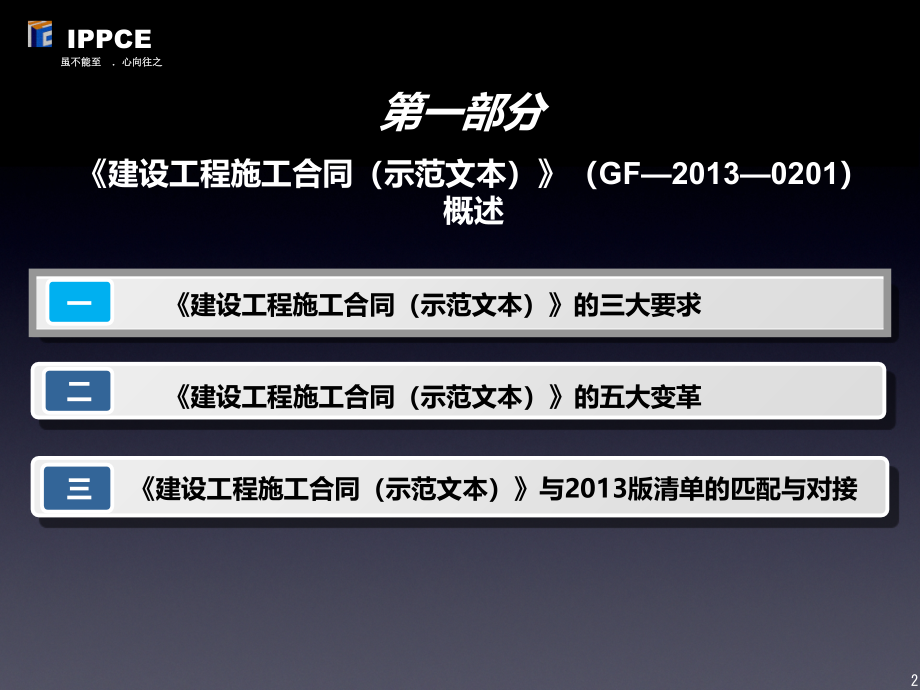 IPPCE
虽不能至 ，心向往之

第一部分

《建设工程施工合同（示范文本）》（GF—2013—0201）概述

一 《建设工程施工合同（示范文本）》的三大要求

二 《建设工程施工合同（示范文本）》的五大变革

三 《建设工程施工合同（示范文本）》与2013版清单的匹配与对接

2